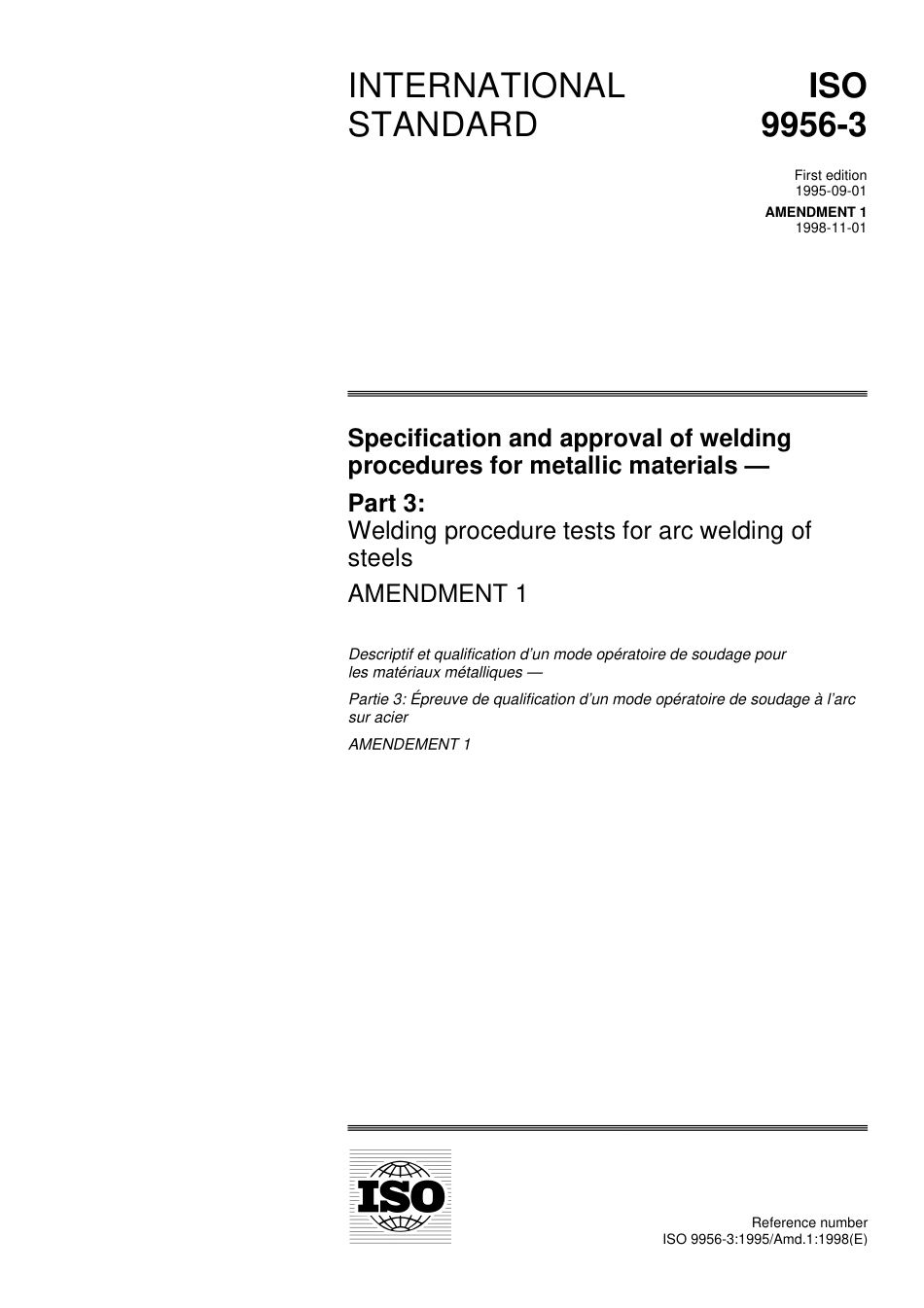 INTERNATIONAL STANDARD

ISO 9956-3

First edition
1995-09-01

AMENDMENT 1
1998-11-01

Specification and approval of welding procedures for metallic materials —

Part 3:
Welding procedure tests for arc welding of steels

AMENDMENT 1

Descriptif et qualification d'un mode opératoire de soudage pour les matériaux métalliques —

Partie 3: Épreuve de qualification d'un mode opératoire de soudage à l'arc sur acier

AMENDEMENT 1

ISO

Reference number
ISO 9956-3:1995/Amd.1:1998(E)